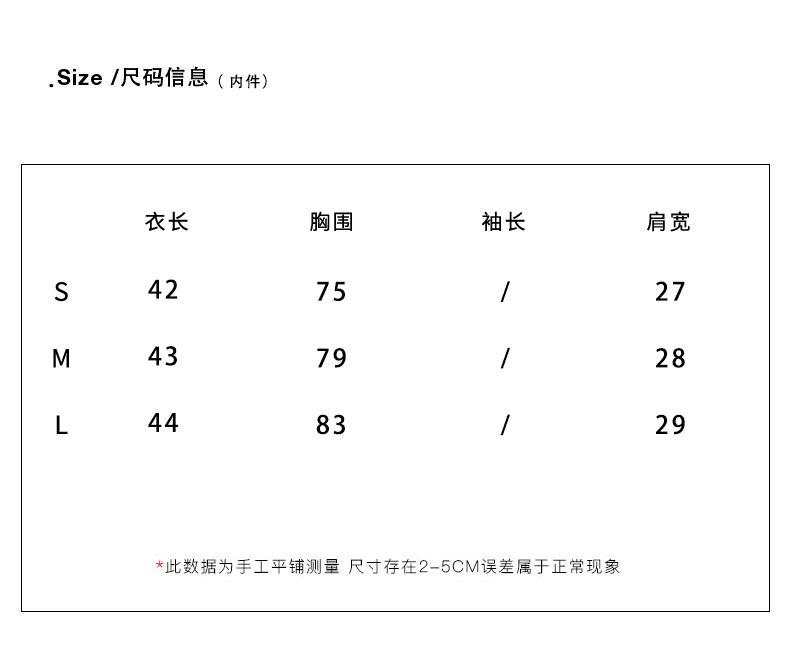 .Size /尺码信息（内件）

| | 衣长 | 胸围 | 袖长 | 肩宽 |
|---|---|---|---|---|
| S | 42 | 75 | / | 27 |
| M | 43 | 79 | / | 28 |
| L | 44 | 83 | / | 29 |

*此数据为手工平铺测量 尺寸存在2-5CM误差属于正常现象